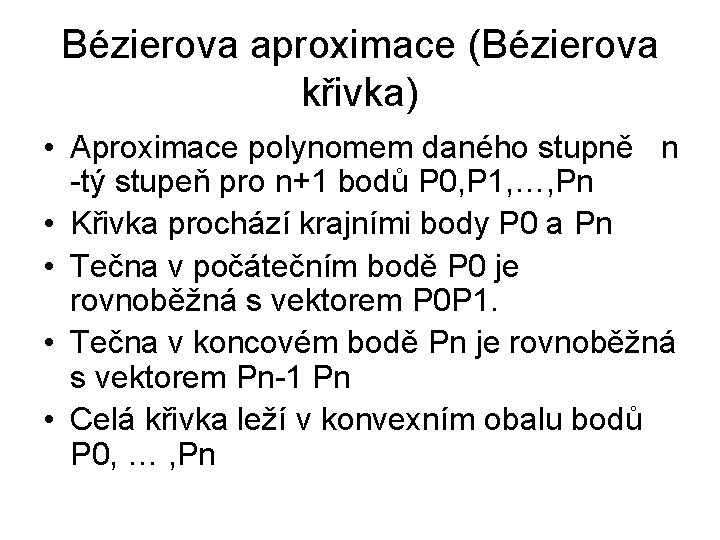 Bézierova aproximace (Bézierova křivka)

• Aproximace polynomem daného stupně n -tý stupeň pro n+1 bodů P0,P1,…,Pn
• Křivka prochází krajními body P0 a Pn
• Tečna v počátečním bodě P0 je rovnoběžná s vektorem P0P1.
• Tečna v koncovém bodě Pn je rovnoběžná s vektorem Pn-1 Pn
• Celá křivka leží v konvexním obalu bodů P0, … ,Pn